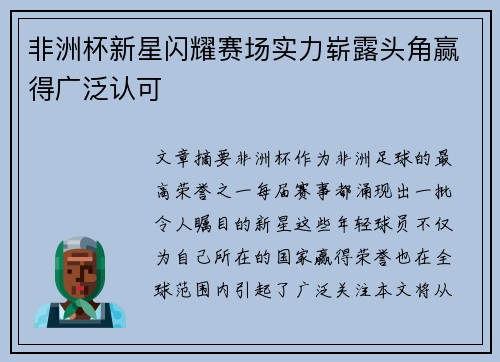 非洲杯新星闪耀赛场实力崭露头角赢得广泛认可

文章摘要非洲杯作为非洲足球的最高荣誉之一每届赛事都涌现出一批令人瞩目的新星这些年轻球员不仅为自己所在的国家赢得荣誉也在全球范围内引起了广泛关注本文将从